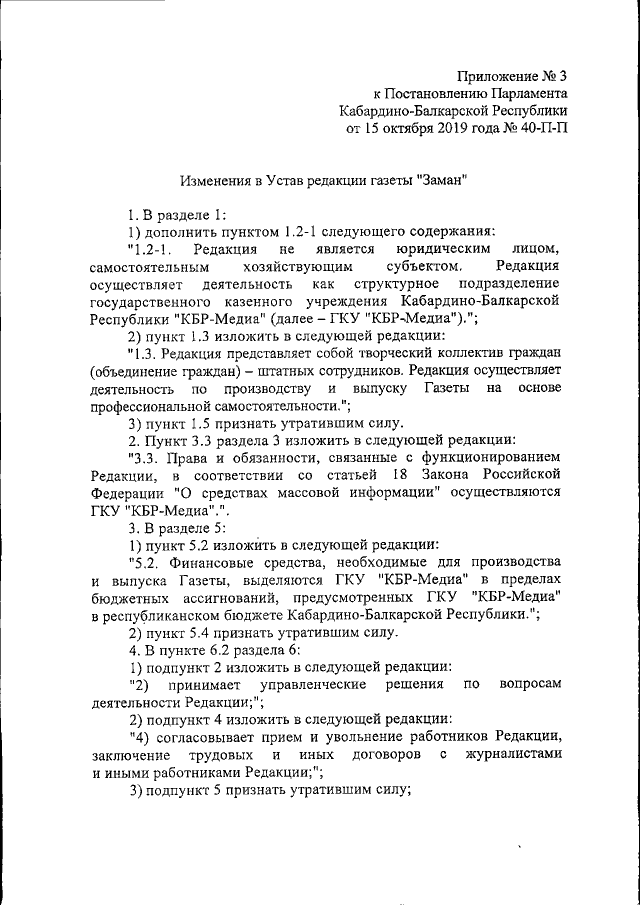 Приложение № 3
к Постановлению Парламента
Кабардино-Балкарской Республики
от 15 октября 2019 года № 40-П-П

Изменения в Устав редакции газеты "Заман"

1. В разделе 1:

1) дополнить пунктом 1.2-1 следующего содержания:

"1.2-1. Редакция не является юридическим лицом, самостоятельным хозяйствующим субъектом. Редакция осуществляет деятельность как структурное подразделение государственного казенного учреждения Кабардино-Балкарской Республики "КБР-Медиа" (далее – ГКУ "КБР-Медиа").";

2) пункт 1.3 изложить в следующей редакции:

"1.3. Редакция представляет собой творческий коллектив граждан (объединение граждан) – штатных сотрудников. Редакция осуществляет деятельность по производству и выпуску Газеты на основе профессиональной самостоятельности.";

3) пункт 1.5 признать утратившим силу.

2. Пункт 3.3 раздела 3 изложить в следующей редакции:

"3.3. Права и обязанности, связанные с функционированием Редакции, в соответствии со статьей 18 Закона Российской Федерации "О средствах массовой информации" осуществляются ГКУ "КБР-Медиа".".

3. В разделе 5:

1) пункт 5.2 изложить в следующей редакции:

"5.2. Финансовые средства, необходимые для производства и выпуска Газеты, выделяются ГКУ "КБР-Медиа" в пределах бюджетных ассигнований, предусмотренных ГКУ "КБР-Медиа" в республиканском бюджете Кабардино-Балкарской Республики.";

2) пункт 5.4 признать утратившим силу.

4. В пункте 6.2 раздела 6:

1) подпункт 2 изложить в следующей редакции:

"2) принимает управленческие решения по вопросам деятельности Редакции;";

2) подпункт 4 изложить в следующей редакции:

"4) согласовывает прием и увольнение работников Редакции, заключение трудовых и иных договоров с журналистами и иными работниками Редакции;";

3) подпункт 5 признать утратившим силу;